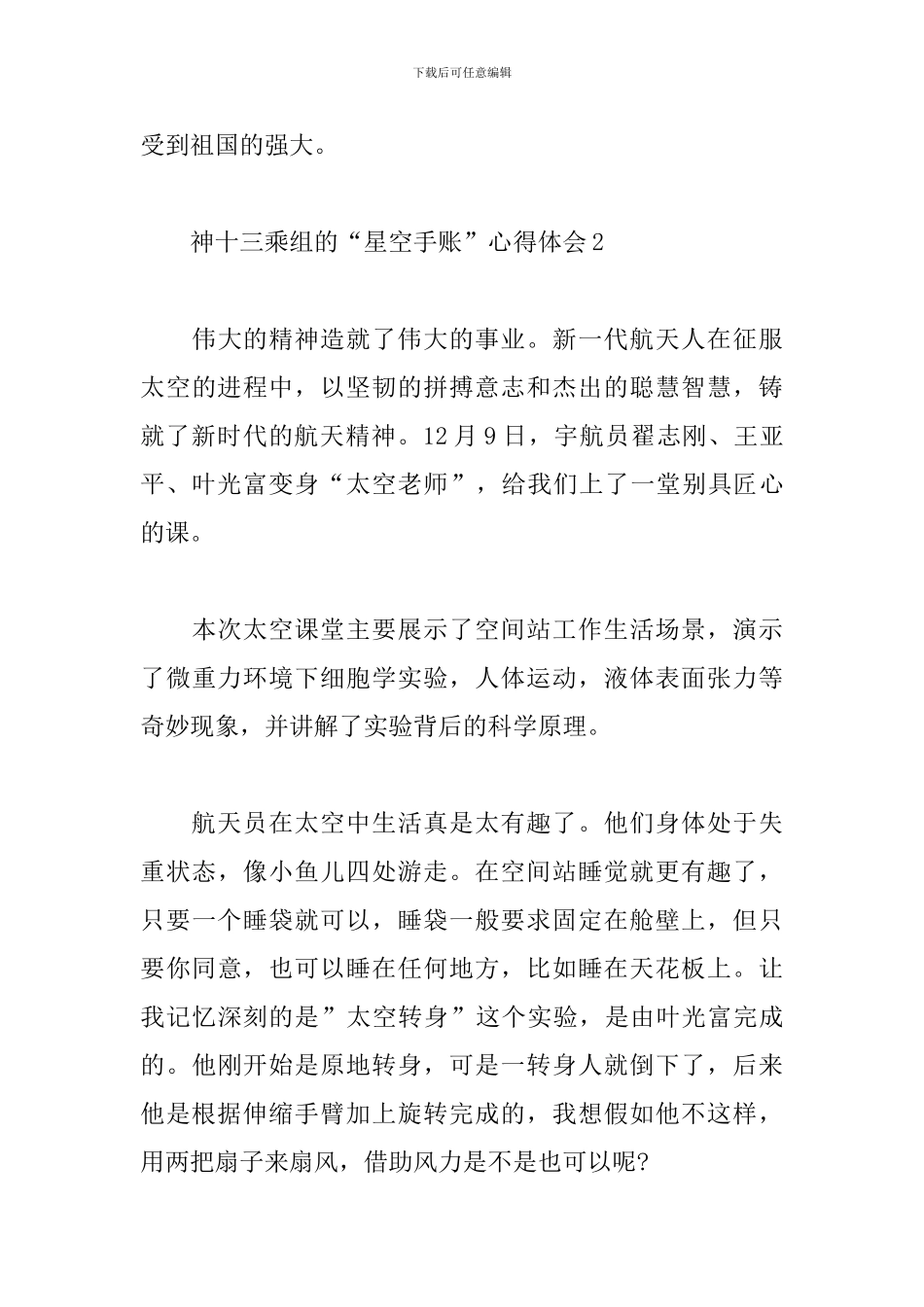 下载后可任意编辑

受到祖国的强大。

神十三乘组的“星空手账”心得体会2

伟大的精神造就了伟大的事业。新一代航天人在征服太空的进程中，以坚韧的拼搏意志和杰出的聪慧智慧，铸就了新时代的航天精神。12月9日，宇航员翟志刚、王亚平、叶光富变身“太空老师”，给我们上了一堂别具匠心的课。

本次太空课堂主要展示了空间站工作生活场景，演示了微重力环境下细胞学实验，人体运动，液体表面张力等奇妙现象，并讲解了实验背后的科学原理。

航天员在太空中生活真是太有趣了。他们身体处于失重状态，像小鱼儿四处游走。在空间站睡觉就更有趣了，只要一个睡袋就可以，睡袋一般要求固定在舱壁上，但只要你同意，也可以睡在任何地方，比如睡在天花板上。让我记忆深刻的是”太空转身”这个实验，是由叶光富完成的。他刚开始是原地转身，可是一转身人就倒下了，后来他是根据伸缩手臂加上旋转完成的，我想假如他不这样，用两把扇子来扇风，借助风力是不是也可以呢?